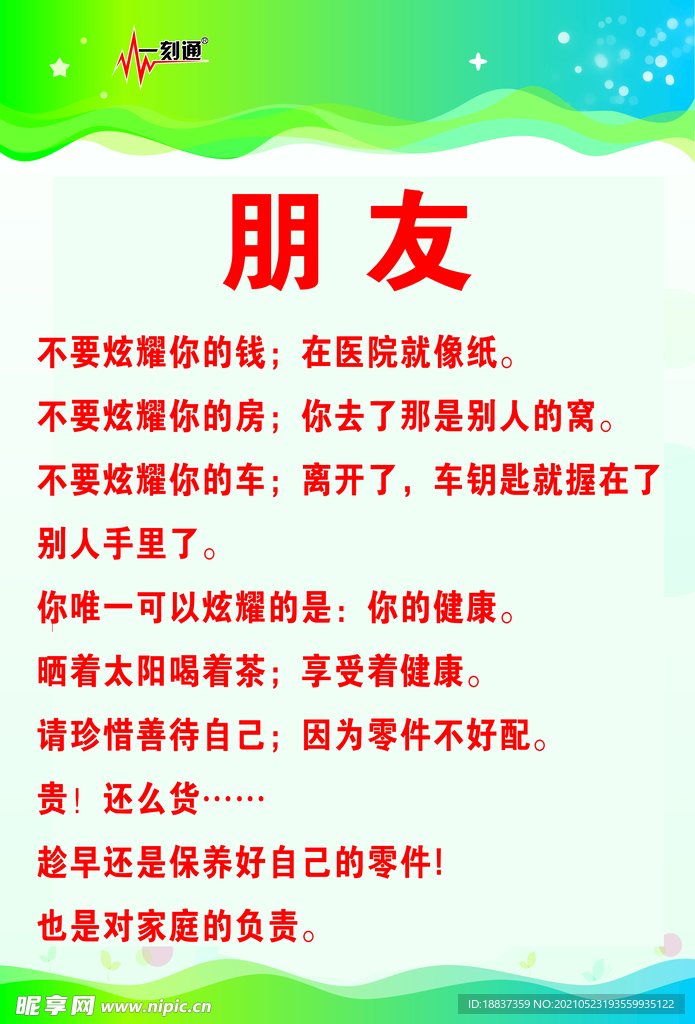 一刻通®

朋友

不要炫耀你的钱；在医院就像纸。

不要炫耀你的房；你去了那是别人的窝。

不要炫耀你的车；离开了，车钥匙就握在了别人手里了。

你唯一可以炫耀的是：你的健康。

晒着太阳喝着茶；享受着健康。

请珍惜善待自己；因为零件不好配。

贵！还么货……

趁早还是保养好自己的零件！

也是对家庭的负责。

昵享网 www.nipic.cn

ID:18837359 NO:20210523193559935122